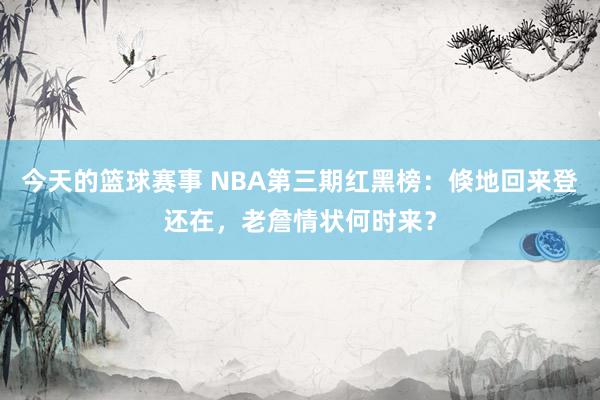 今天的篮球赛事 NBA第三期红黑榜：倏地回来登还在，老詹情状何时来？